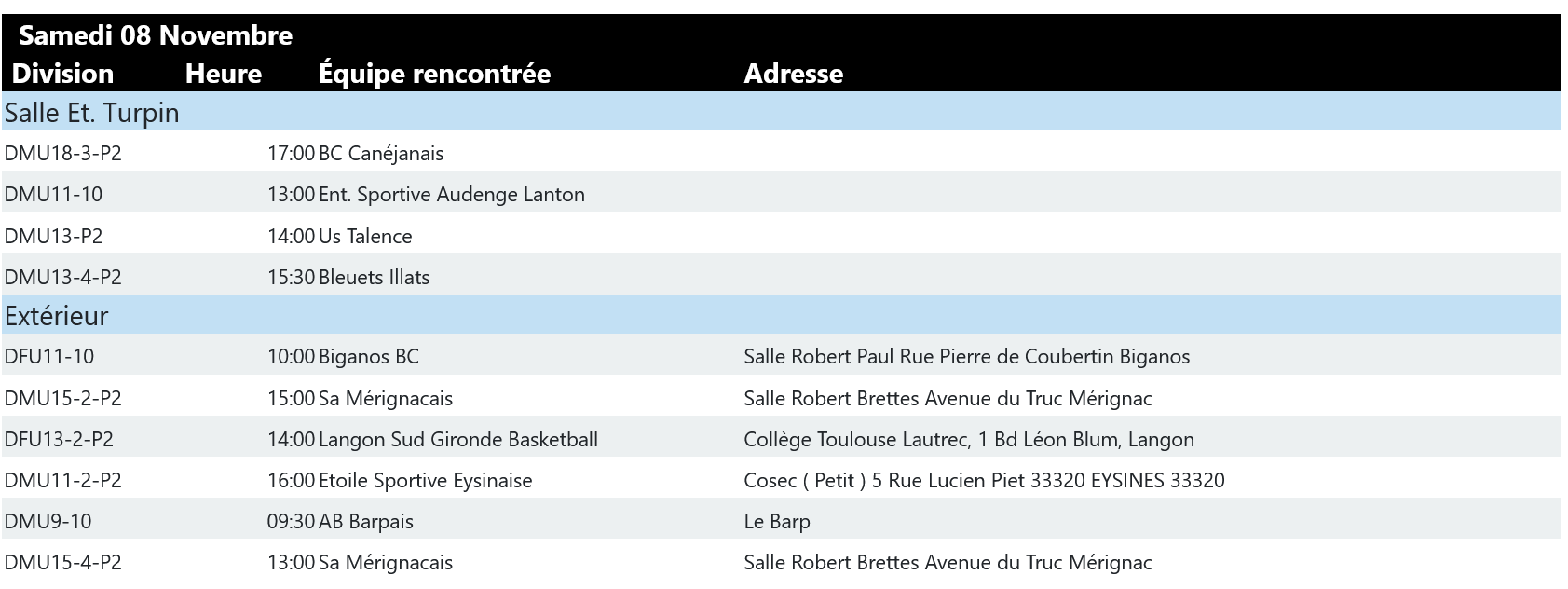 Samedi 08 Novembre

| Division | Heure | Équipe rencontrée | Adresse |
|---|---|---|---|
| Salle Et. Turpin | | | |
| DMU18-3-P2 | 17:00 | BC Canéjanais | |
| DMU11-10 | 13:00 | Ent. Sportive Audenge Lanton | |
| DMU13-P2 | 14:00 | Us Talence | |
| DMU13-4-P2 | 15:30 | Bleuets Illats | |
| Extérieur | | | |
| DFU11-10 | 10:00 | Biganos BC | Salle Robert Paul Rue Pierre de Coubertin Biganos |
| DMU15-2-P2 | 15:00 | Sa Mérignacais | Salle Robert Brettes Avenue du Truc Mérignac |
| DFU13-2-P2 | 14:00 | Langon Sud Gironde Basketball | Collège Toulouse Lautrec, 1 Bd Léon Blum, Langon |
| DMU11-2-P2 | 16:00 | Etoile Sportive Eysinaise | Cosec ( Petit ) 5 Rue Lucien Piet 33320 EYSINES 33320 |
| DMU9-10 | 09:30 | AB Barpais | Le Barp |
| DMU15-4-P2 | 13:00 | Sa Mérignacais | Salle Robert Brettes Avenue du Truc Mérignac |